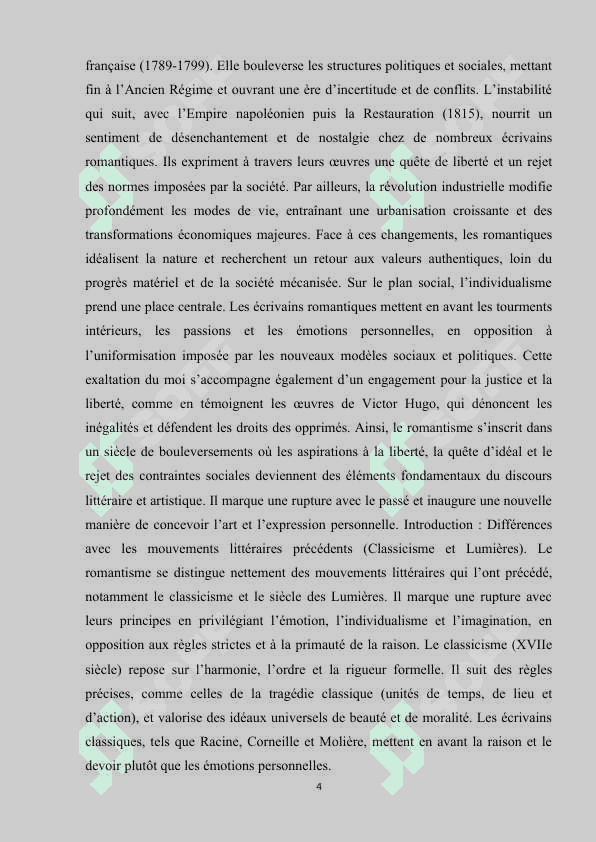 française (1789-1799). Elle bouleverse les structures politiques et sociales, mettant fin à l'Ancien Régime et ouvrant une ère d'incertitude et de conflits. L'instabilité qui suit, avec l'Empire napoléonien puis la Restauration (1815), nourrit un sentiment de désenchantement et de nostalgie chez de nombreux écrivains romantiques. Ils expriment à travers leurs œuvres une quête de liberté et un rejet des normes imposées par la société. Par ailleurs, la révolution industrielle modifie profondément les modes de vie, entraînant une urbanisation croissante et des transformations économiques majeures. Face à ces changements, les romantiques idéalisent la nature et recherchent un retour aux valeurs authentiques, loin du progrès matériel et de la société mécanisée. Sur le plan social, l'individualisme prend une place centrale. Les écrivains romantiques mettent en avant les tourments intérieurs, les passions et les émotions personnelles, en opposition à l'uniformisation imposée par les nouveaux modèles sociaux et politiques. Cette exaltation du moi s'accompagne également d'un engagement pour la justice et la liberté, comme en témoignent les œuvres de Victor Hugo, qui dénoncent les inégalités et défendent les droits des opprimés. Ainsi, le romantisme s'inscrit dans un siècle de bouleversements où les aspirations à la liberté, la quête d'idéal et le rejet des contraintes sociales deviennent des éléments fondamentaux du discours littéraire et artistique. Il marque une rupture avec le passé et inaugure une nouvelle manière de concevoir l'art et l'expression personnelle. Introduction : Différences avec les mouvements littéraires précédents (Classicisme et Lumières). Le romantisme se distingue nettement des mouvements littéraires qui l'ont précédé, notamment le classicisme et le siècle des Lumières. Il marque une rupture avec leurs principes en privilégiant l'émotion, l'individualisme et l'imagination, en opposition aux règles strictes et à la primauté de la raison. Le classicisme (XVIIe siècle) repose sur l'harmonie, l'ordre et la rigueur formelle. Il suit des règles précises, comme celles de la tragédie classique (unités de temps, de lieu et d'action), et valorise des idéaux universels de beauté et de moralité. Les écrivains classiques, tels que Racine, Corneille et Molière, mettent en avant la raison et le devoir plutôt que les émotions personnelles.

4